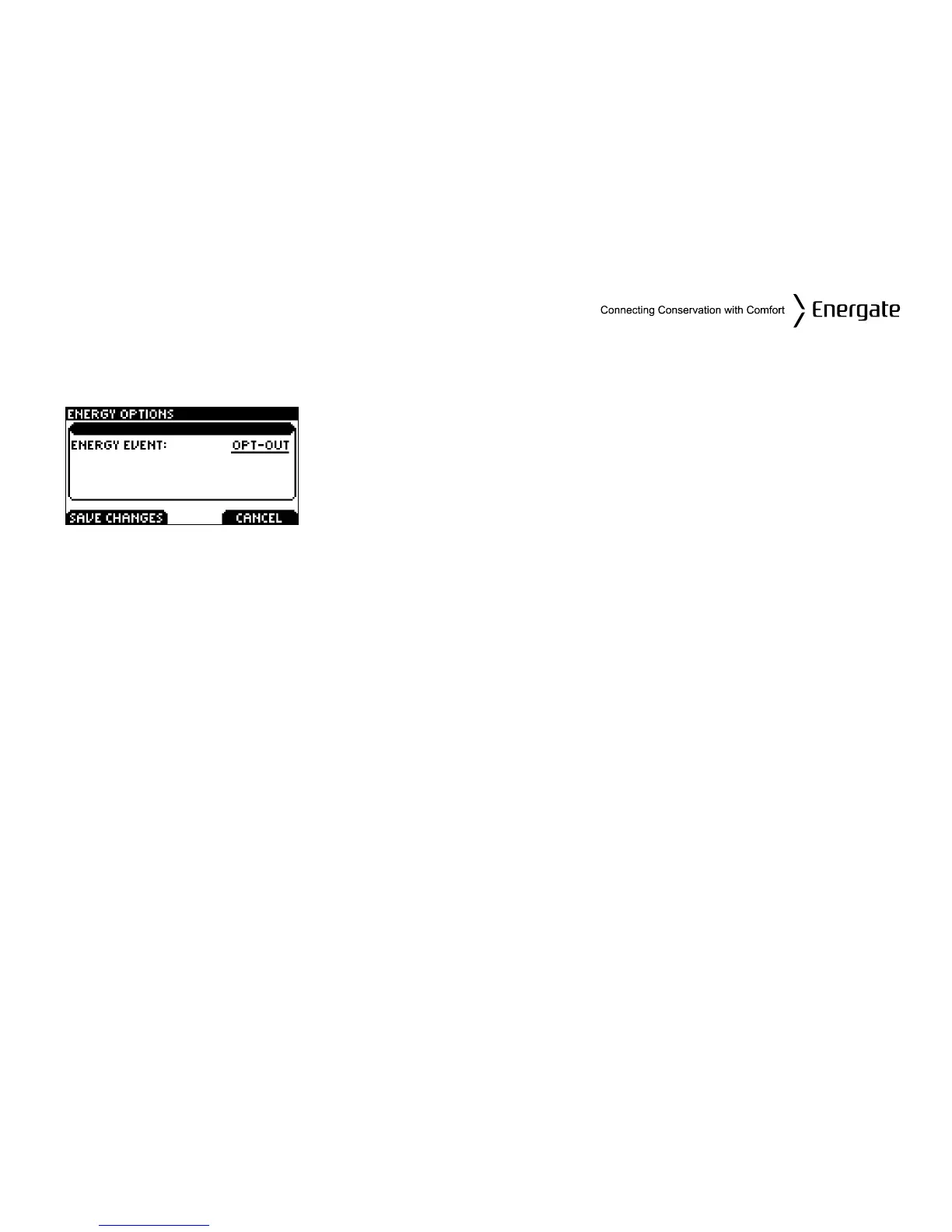 Connecting Conservation with Comfort Energate

ENERGY OPTIONS

ENERGY EVENT: OPT-OUT

SAVE CHANGES CANCEL